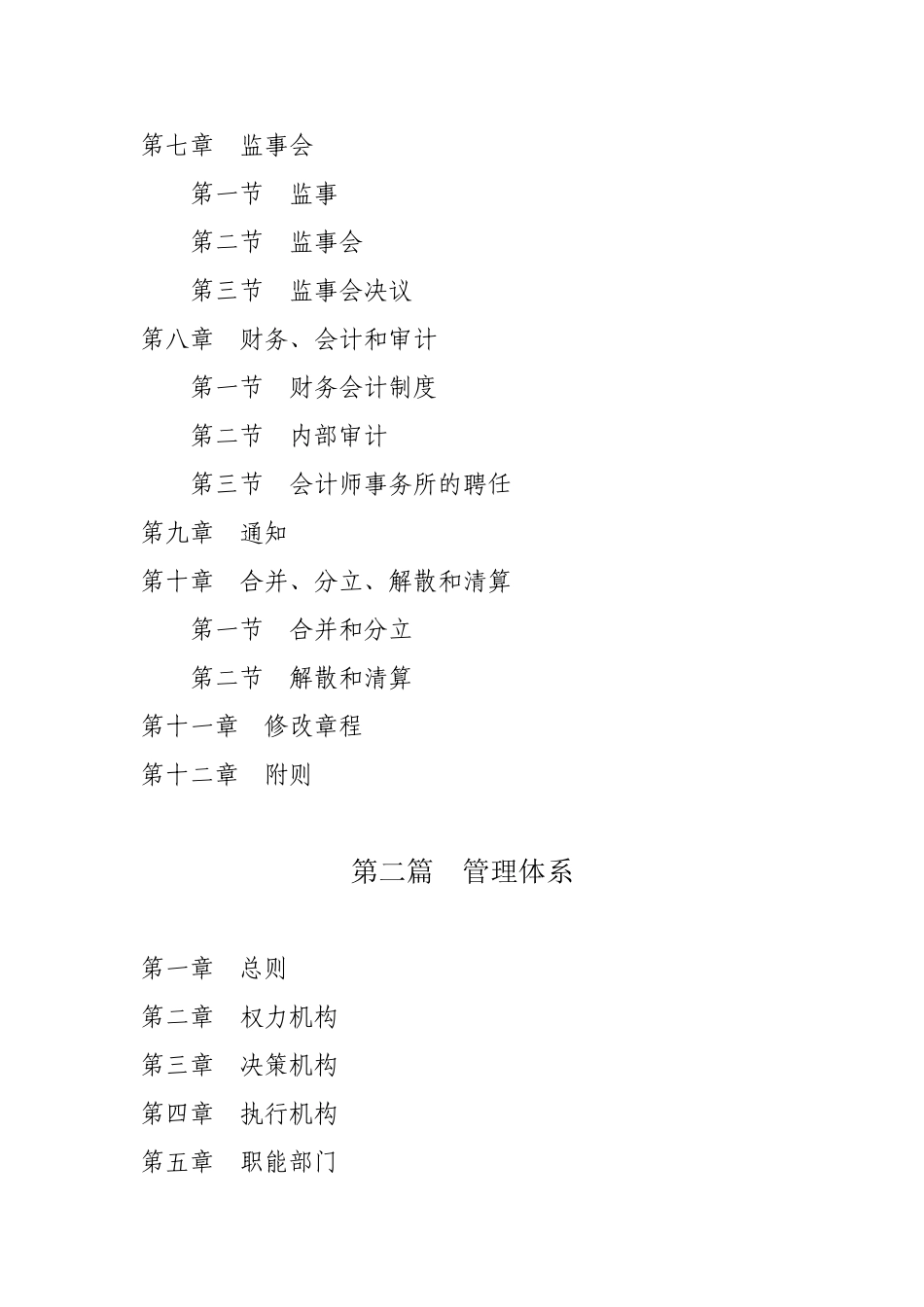 第七章　监事会

第一节　监事

第二节　监事会

第三节　监事会决议

第八章　财务、会计和审计

第一节　财务会计制度

第二节　内部审计

第三节　会计师事务所的聘任

第九章　通知

第十章　合并、分立、解散和清算

第一节　合并和分立

第二节　解散和清算

第十一章　修改章程

第十二章　附则

第二篇　管理体系

第一章　总则

第二章　权力机构

第三章　决策机构

第四章　执行机构

第五章　职能部门